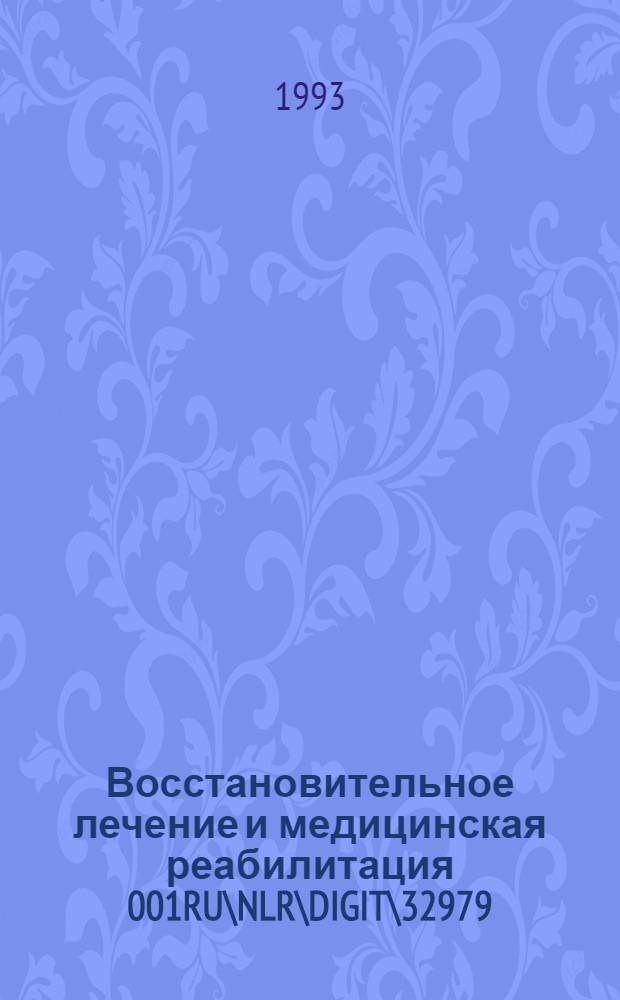 1993

Восстановительное лечение и медицинская реабилитация
001RU\NLR\DIGIT\32979